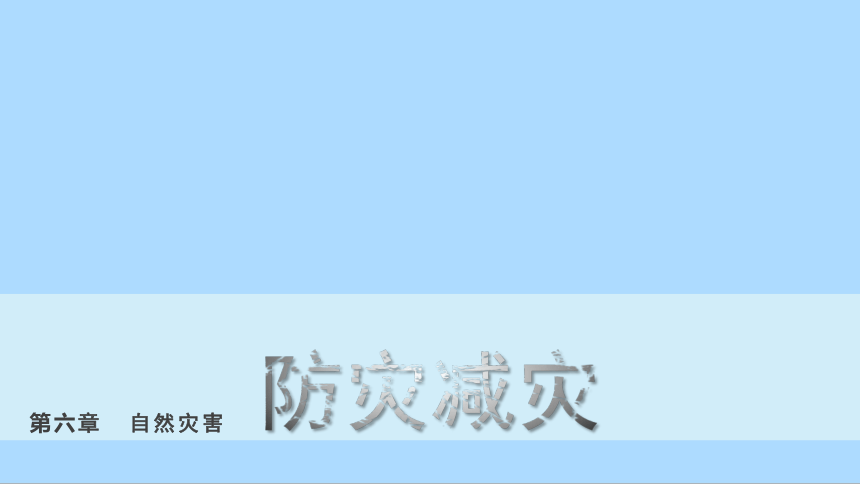 第六章　自然灾害

防灾减灾